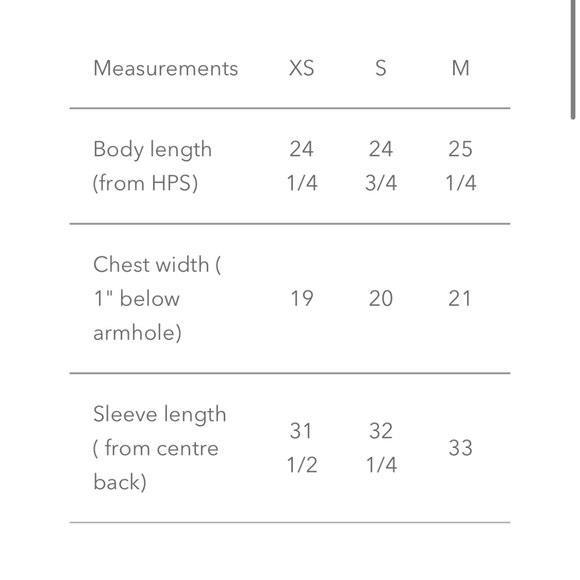 | Measurements | XS | S | M |
|---|---|---|---|
| Body length (from HPS) | 24 1/4 | 24 3/4 | 25 1/4 |
| Chest width ( 1" below armhole) | 19 | 20 | 21 |
| Sleeve length ( from centre back) | 31 1/2 | 32 1/4 | 33 |